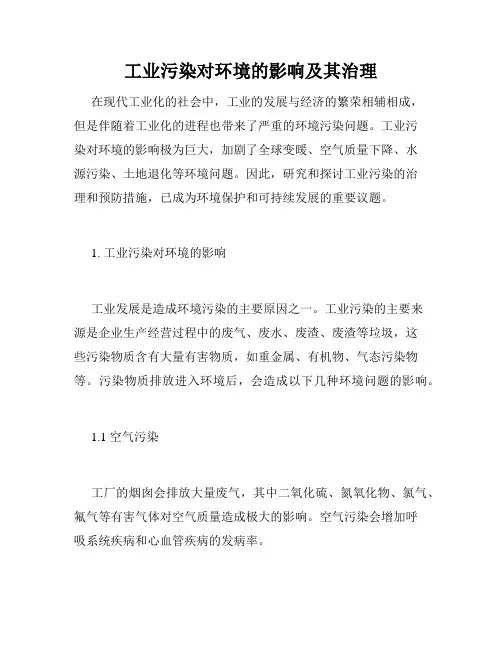 工业污染对环境的影响及其治理

在现代工业化的社会中，工业的发展与经济的繁荣相辅相成，但是伴随着工业化的进程也带来了严重的环境污染问题。工业污染对环境的影响极为巨大，加剧了全球变暖、空气质量下降、水源污染、土地退化等环境问题。因此，研究和探讨工业污染的治理和预防措施，已成为环境保护和可持续发展的重要议题。

1. 工业污染对环境的影响

工业发展是造成环境污染的主要原因之一。工业污染的主要来源是企业生产经营过程中的废气、废水、废渣、废渣等垃圾，这些污染物质含有大量有害物质，如重金属、有机物、气态污染物等。污染物质排放进入环境后，会造成以下几种环境问题的影响。

1.1 空气污染

工厂的烟囱会排放大量废气，其中二氧化硫、氮氧化物、氯气、氟气等有害气体对空气质量造成极大的影响。空气污染会增加呼吸系统疾病和心血管疾病的发病率。